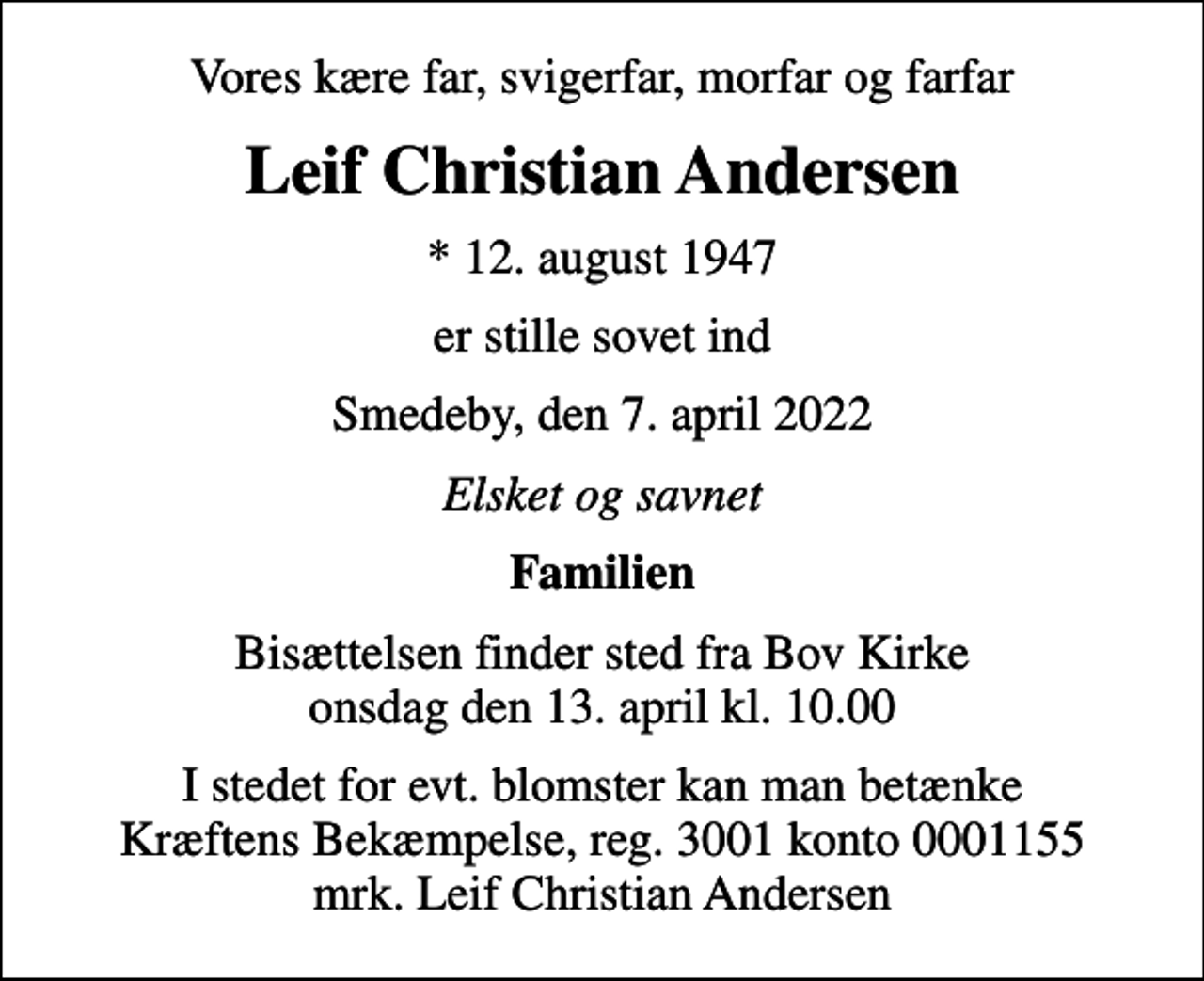 Vores kære far, svigerfar, morfar og farfar

Leif Christian Andersen

* 12. august 1947

er stille sovet ind

Smedeby, den 7. april 2022

Elsket og savnet

Familien

Bisættelsen finder sted fra Bov Kirke
onsdag den 13. april kl. 10.00

I stedet for evt. blomster kan man betænke
Kræftens Bekæmpelse, reg. 3001 konto 0001155
mrk. Leif Christian Andersen